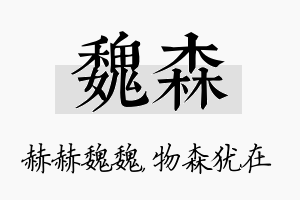 魏森

赫赫魏魏，物森犹在